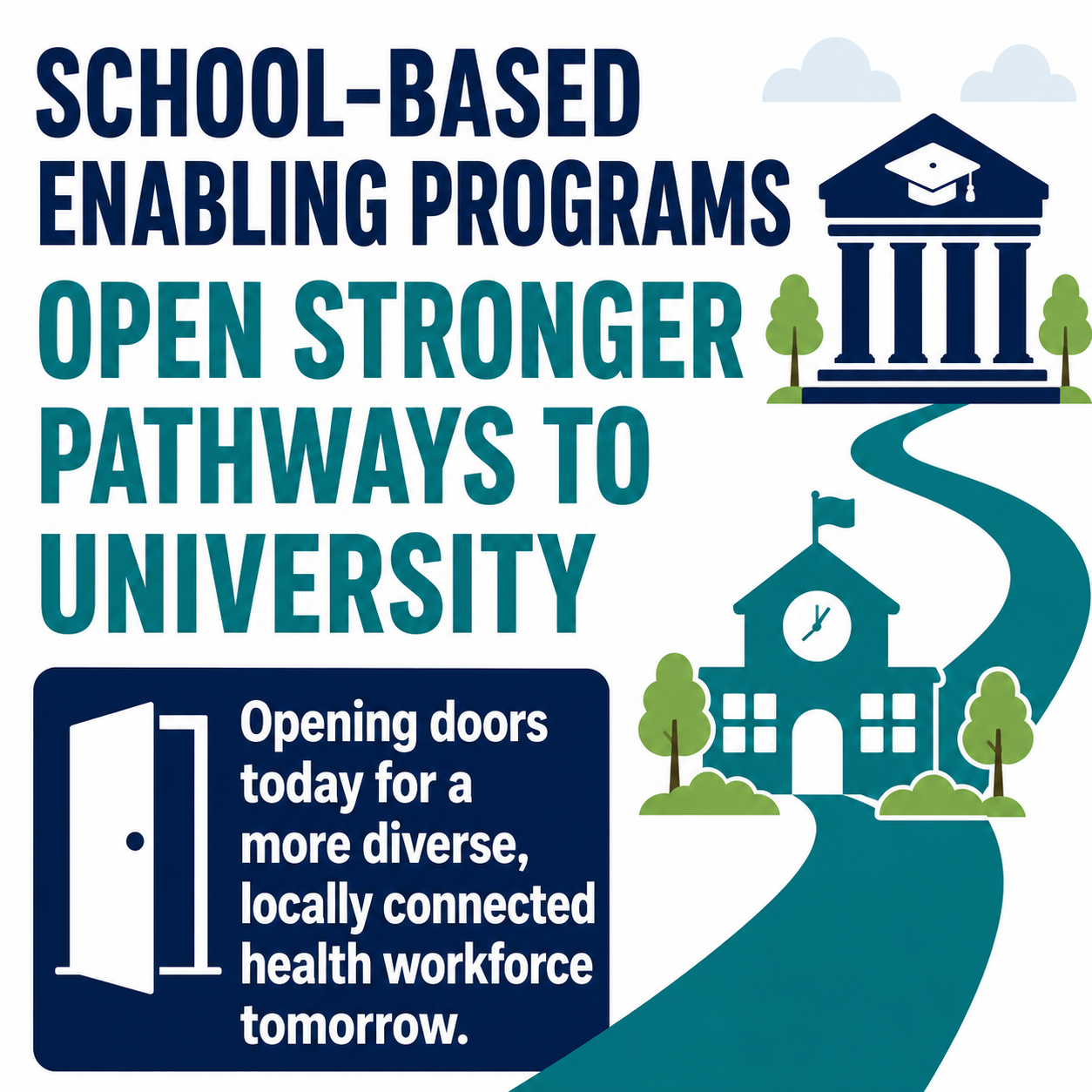 SCHOOL-BASED ENABLING PROGRAMS

OPEN STRONGER PATHWAYS TO UNIVERSITY

Opening doors today for a more diverse, locally connected health workforce tomorrow.